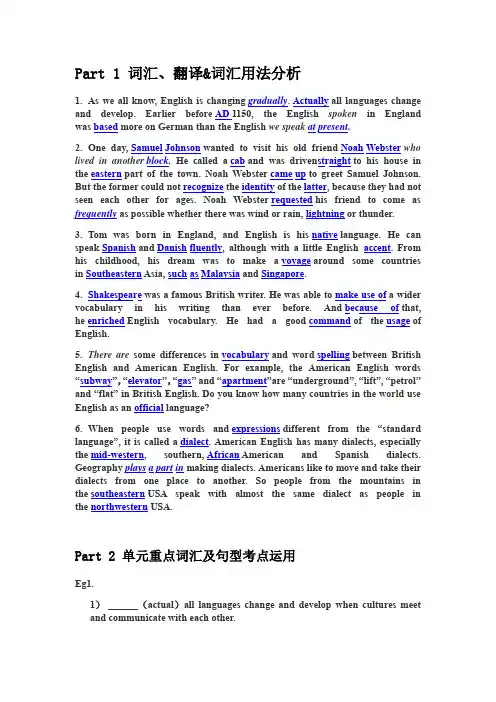 Part 1 词汇、翻译&词汇用法分析

1. As we all know, English is changing gradually. Actually all languages change and develop. Earlier before AD 1150, the English spoken in England was based more on German than the English we speak at present.

2. One day, Samuel Johnson wanted to visit his old friend Noah Webster who lived in another block. He called a cab and was drivenstraight to his house in the eastern part of the town. Noah Webster came up to greet Samuel Johnson. But the former could not recognize the identity of the latter, because they had not seen each other for ages. Noah Webster requested his friend to come as frequently as possible whether there was wind or rain, lightning or thunder.

3. Tom was born in England, and English is his native language. He can speak Spanish and Danish fluently, although with a little English accent. From his childhood, his dream was to make a voyage around some countries in Southeastern Asia, such as Malaysia and Singapore.

4. Shakespeare was a famous British writer. He was able to make use of a wider vocabulary in his writing than ever before. And because of that, he enriched English vocabulary. He had a good command of the usage of English.

5. There are some differences in vocabulary and word spelling between British English and American English. For example, the American English words "subway", "elevator", "gas" and "apartment"are "underground", "lift", "petrol" and "flat" in British English. Do you know how many countries in the world use English as an official language?

6. When people use words and expressions different from the "standard language", it is called a dialect. American English has many dialects, especially the mid-western, southern, African American and Spanish dialects. Geography plays a part in making dialects. Americans like to move and take their dialects from one place to another. So people from the mountains in the southeastern USA speak with almost the same dialect as people in the northwestern USA.

Part 2 单元重点词汇及句型考点运用

Eg1.

1) ______ (actual) all languages change and develop when cultures meet and communicate with each other.